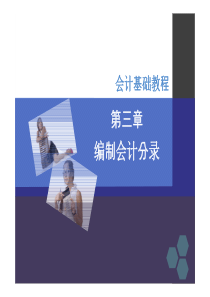 会计基础教程

第三章

编制会计分录